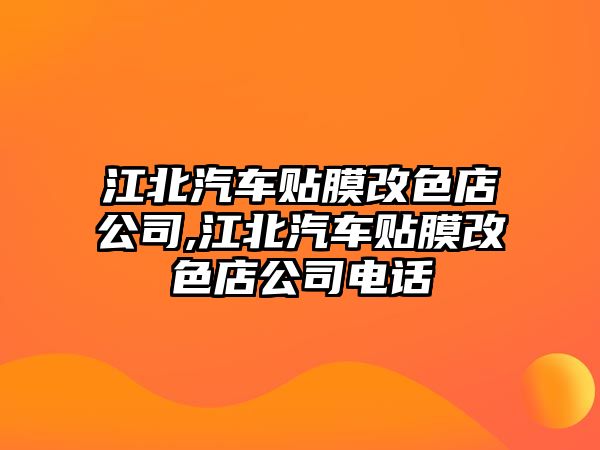 江北汽车贴膜改色店公司,江北汽车贴膜改色店公司电话